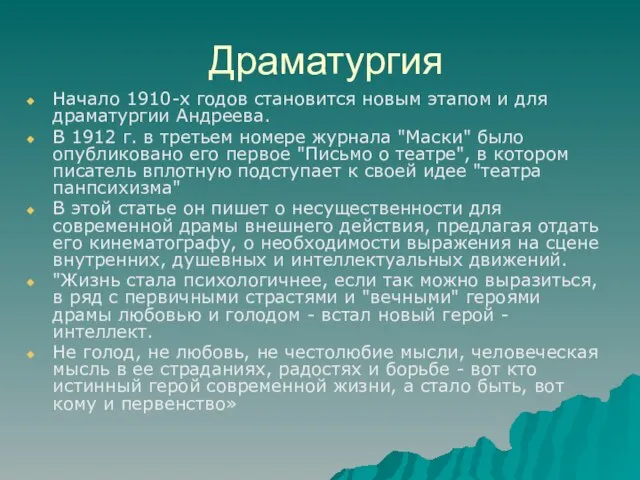 Драматургия

Начало 1910-х годов становится новым этапом и для драматургии Андреева.

В 1912 г. в третьем номере журнала "Маски" было опубликовано его первое "Письмо о театре", в котором писатель вплотную подступает к своей идее "театра панпсихизма"

В этой статье он пишет о несущественности для современной драмы внешнего действия, предлагая отдать его кинематографу, о необходимости выражения на сцене внутренних, душевных и интеллектуальных движений.

"Жизнь стала психологичнее, если так можно выразиться, в ряд с первичными страстями и "вечными" героями драмы любовью и голодом - встал новый герой - интеллект.

Не голод, не любовь, не честолюбие мысли, человеческая мысль в ее страданиях, радостях и борьбе - вот кто истинный герой современной жизни, а стало быть, вот кому и первенство»